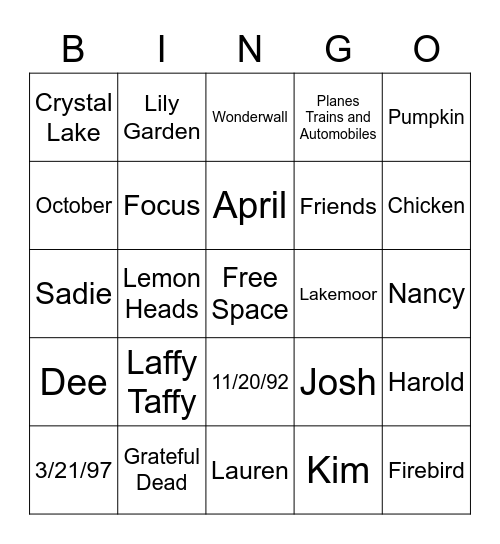 | B | I | N | G | O |
|---|---|---|---|---|
| Crystal Lake | Lily Garden | Wonderwall | Planes Trains and Automobiles | Pumpkin |
| October | Focus | April | Friends | Chicken |
| Sadie | Lemon Heads | Free Space | Lakemoor | Nancy |
| Dee | Laffy Taffy | 11/20/92 | Josh | Harold |
| 3/21/97 | Grateful Dead | Lauren | Kim | Firebird |